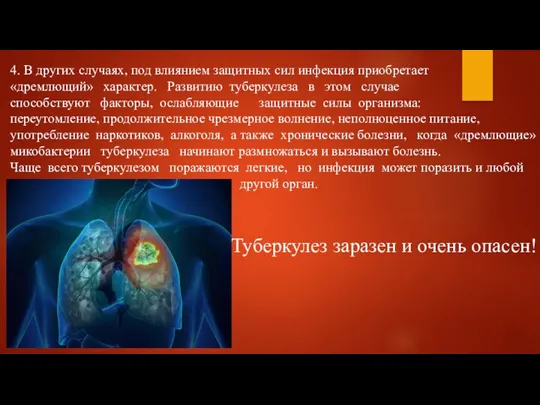 4. В других случаях, под влиянием защитных сил инфекция приобретает «дремлющий» характер. Развитию туберкулеза в этом случае способствуют факторы, ослабляющие защитные силы организма: переутомление, продолжительное чрезмерное волнение, неполноценное питание, употребление наркотиков, алкоголя, а также хронические болезни, когда «дремлющие» микобактерии туберкулеза начинают размножаться и вызывают болезнь.
Чаще всего туберкулезом поражаются легкие, но инфекция может поразить и любой другой орган.

Туберкулез заразен и очень опасен!